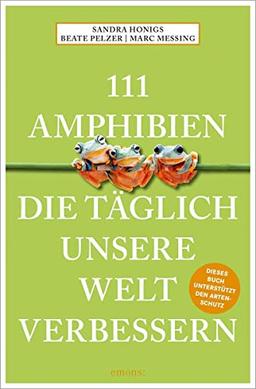 SANDRA HONIGS
BEATE PELZER | MARC MESSING

111 AMPHIBIEN
DIE TÄGLICH UNSERE WELT VERBESSERN

DIESES BUCH UNTERSTÜTZT DEN ARTENSCHUTZ

emons: